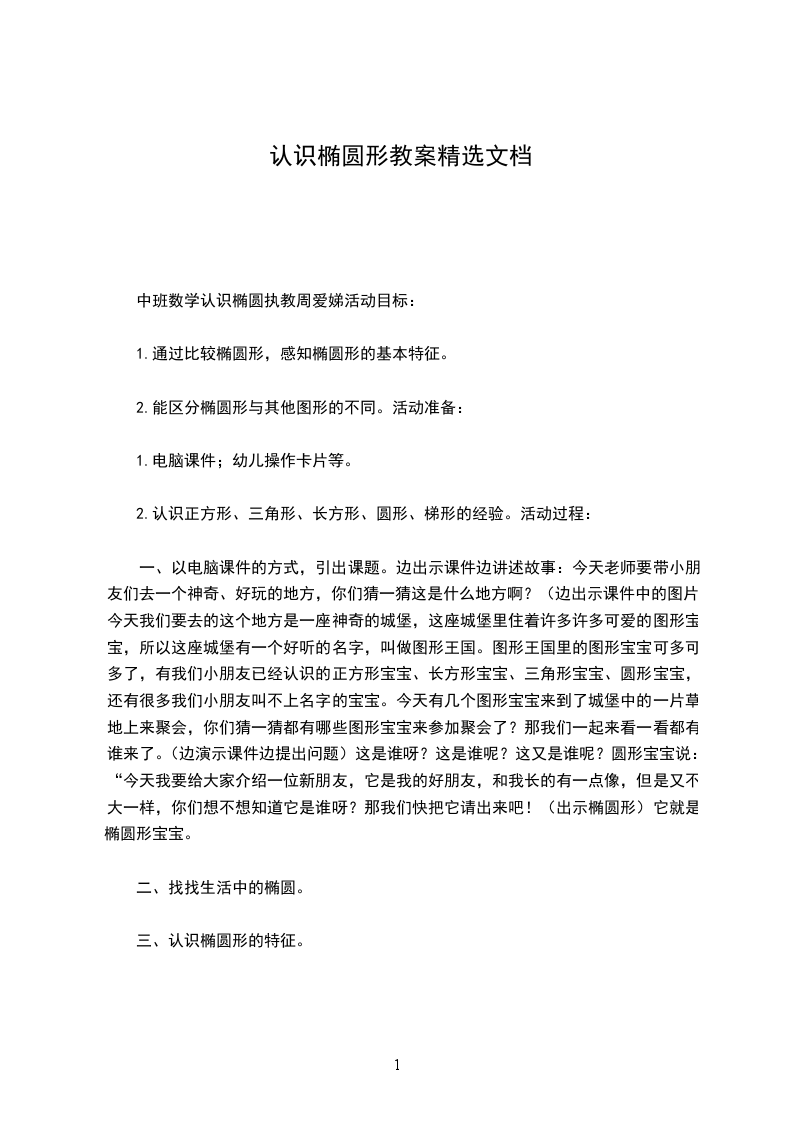 认识椭圆形教案精选文档

中班数学认识椭圆执教周爱娣活动目标：

1.通过比较椭圆形，感知椭圆形的基本特征。

2.能区分椭圆形与其他图形的不同。活动准备：

1.电脑课件；幼儿操作卡片等。

2.认识正方形、三角形、长方形、圆形、梯形的经验。活动过程：

一、以电脑课件的方式，引出课题。边出示课件边讲述故事：今天老师要带小朋友们去一个神奇、好玩的地方，你们猜一猜这是什么地方啊？（边出示课件中的图片今天我们要去的这个地方是一座神奇的城堡，这座城堡里住着许多许多可爱的图形宝宝，所以这座城堡有一个好听的名字，叫做图形王国。图形王国里的图形宝宝可多可多了，有我们小朋友已经认识的正方形宝宝、长方形宝宝、三角形宝宝、圆形宝宝，还有很多我们小朋友叫不上名字的宝宝。今天有几个图形宝宝来到了城堡中的一片草地上来聚会，你们猜一猜都有哪些图形宝宝来参加聚会了？那我们一起来看一看都有谁来了。(边演示课件边提出问题）这是谁呀？这是谁呢？这又是谁呢？圆形宝宝说：“今天我要给大家介绍一位新朋友，它是我的好朋友，和我长的有一点像，但是又不大一样，你们想不想知道它是谁呀？那我们快把它请出来吧！（出示椭圆形）它就是椭圆形宝宝。

二、找找生活中的椭圆。

三、认识椭圆形的特征。

1